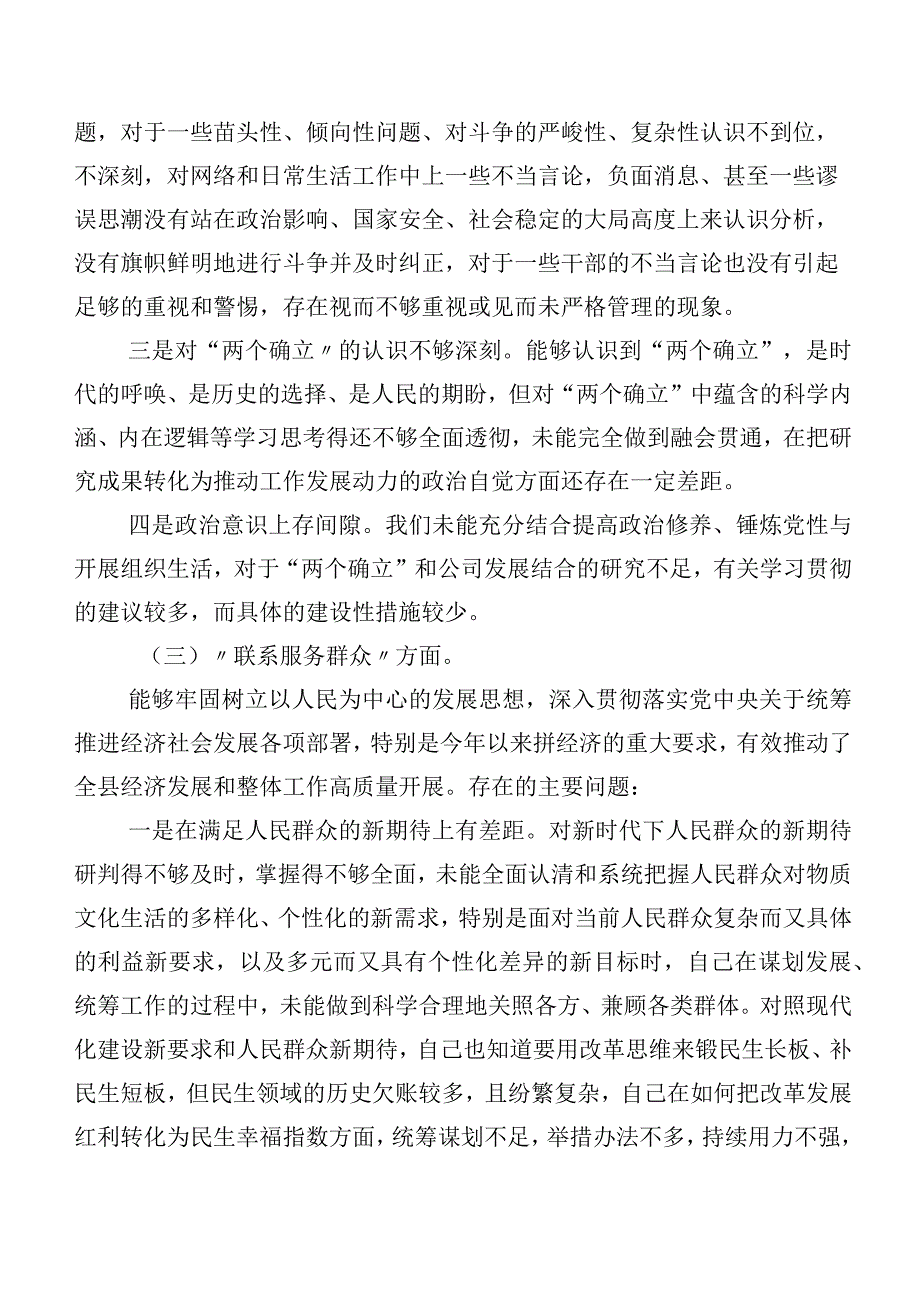 题，对于一些苗头性、倾向性问题、对斗争的严峻性、复杂性认识不到位，不深刻，对网络和日常生活工作中上一些不当言论，负面消息、甚至一些谬误思潮没有站在政治影响、国家安全、社会稳定的大局高度上来认识分析，没有旗帜鲜明地进行斗争并及时纠正，对于一些干部的不当言论也没有引起足够的重视和警惕，存在视而不够重视或见而未严格管理的现象。

三是对“两个确立〃的认识不够深刻。能够认识到“两个确立”，是时代的呼唤、是历史的选择、是人民的期盼，但对“两个确立”中蕴含的科学内涵、内在逻辑等学习思考得还不够全面透彻，未能完全做到融会贯通，在把研究成果转化为推动工作发展动力的政治自觉方面还存在一定差距。

四是政治意识上存间隙。我们未能充分结合提高政治修养、锤炼党性与开展组织生活，对于“两个确立”和公司发展结合的研究不足，有关学习贯彻的建议较多，而具体的建设性措施较少。

（三）〃联系服务群众〃方面。

能够牢固树立以人民为中心的发展思想，深入贯彻落实党中央关于统筹推进经济社会发展各项部署，特别是今年以来拼经济的重大要求，有效推动了全县经济发展和整体工作高质量开展。存在的主要问题：

一是在满足人民群众的新期待上有差距。对新时代下人民群众的新期待研判得不够及时，掌握得不够全面，未能全面认清和系统把握人民群众对物质文化生活的多样化、个性化的新需求，特别是面对当前人民群众复杂而又具体的利益新要求，以及多元而又具有个性化差异的新目标时，自己在谋划发展、统筹工作的过程中，未能做到科学合理地关照各方、兼顾各类群体。对照现代化建设新要求和人民群众新期待，自己也知道要用改革思维来锻民生长板、补民生短板，但民生领域的历史欠账较多，且纷繁复杂，自己在如何把改革发展红利转化为民生幸福指数方面，统筹谋划不足，举措办法不多，持续用力不强，